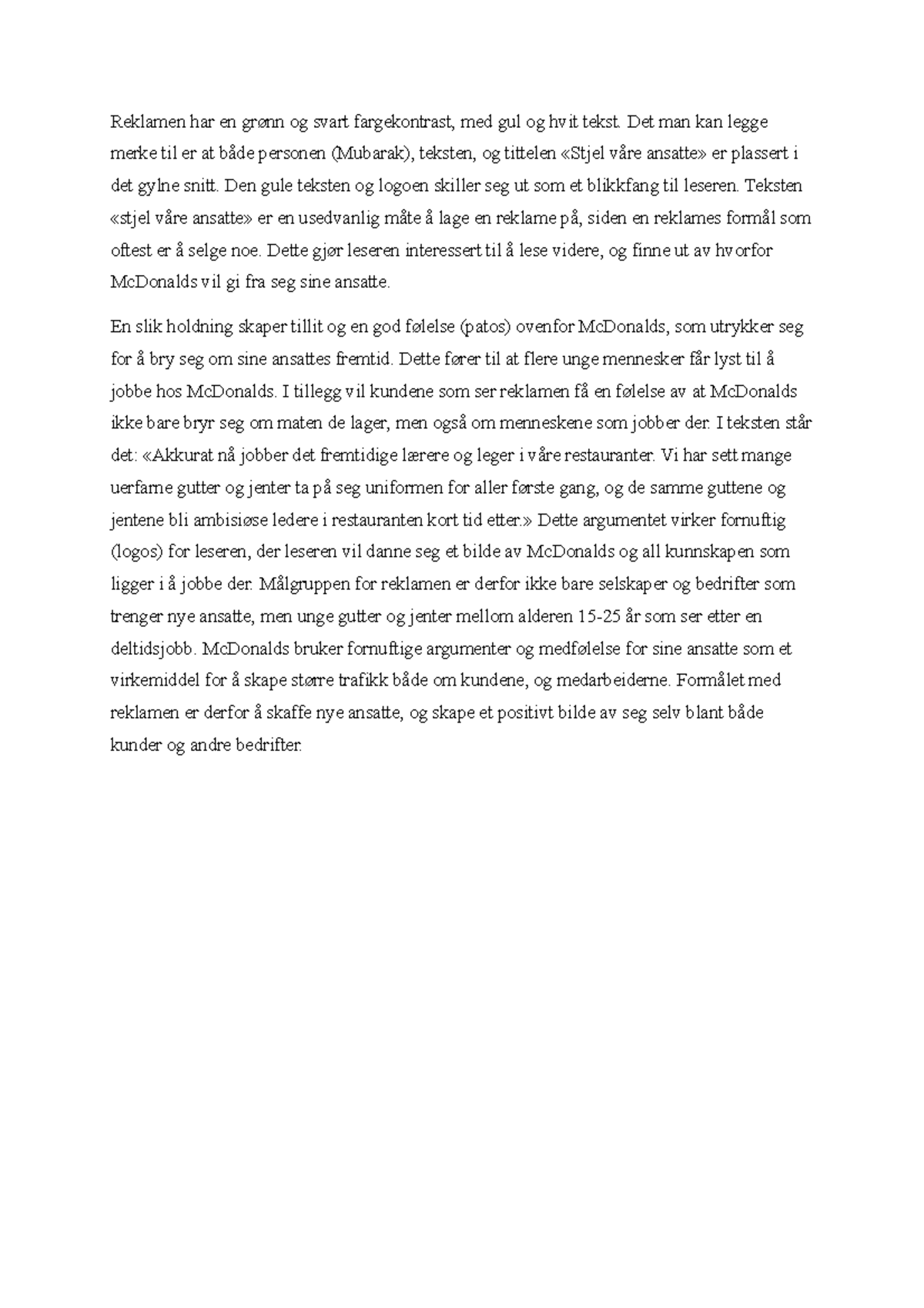 Reklamen har en grønn og svart fargekontrast, med gul og hvit tekst. Det man kan legge merke til er at både personen (Mubarak), teksten, og tittelen «Stjel våre ansatte» er plassert i det gylne snitt. Den gule teksten og logoen skiller seg ut som et blikkfang til leseren. Teksten «stjel våre ansatte» er en usedvanlig måte å lage en reklame på, siden en reklames formål som oftest er å selge noe. Dette gjør leseren interessert til å lese videre, og finne ut av hvorfor McDonalds vil gi fra seg sine ansatte.

En slik holdning skaper tillit og en god følelse (patos) ovenfor McDonalds, som utrykker seg for å bry seg om sine ansattes fremtid. Dette fører til at flere unge mennesker får lyst til å jobbe hos McDonalds. I tillegg vil kundene som ser reklamen få en følelse av at McDonalds ikke bare bryr seg om maten de lager, men også om menneskene som jobber der. I teksten står det: «Akkurat nå jobber det fremtidige lærere og leger i våre restauranter. Vi har sett mange uerfarne gutter og jenter ta på seg uniformen for aller første gang, og de samme guttene og jentene bli ambisiøse ledere i restauranten kort tid etter.» Dette argumentet virker fornuftig (logos) for leseren, der leseren vil danne seg et bilde av McDonalds og all kunnskapen som ligger i å jobbe der. Målgruppen for reklamen er derfor ikke bare selskaper og bedrifter som trenger nye ansatte, men unge gutter og jenter mellom alderen 15-25 år som ser etter en deltidsjobb. McDonalds bruker fornuftige argumenter og medfølelse for sine ansatte som et virkemiddel for å skape større trafikk både om kundene, og medarbeiderne. Formålet med reklamen er derfor å skaffe nye ansatte, og skape et positivt bilde av seg selv blant både kunder og andre bedrifter.